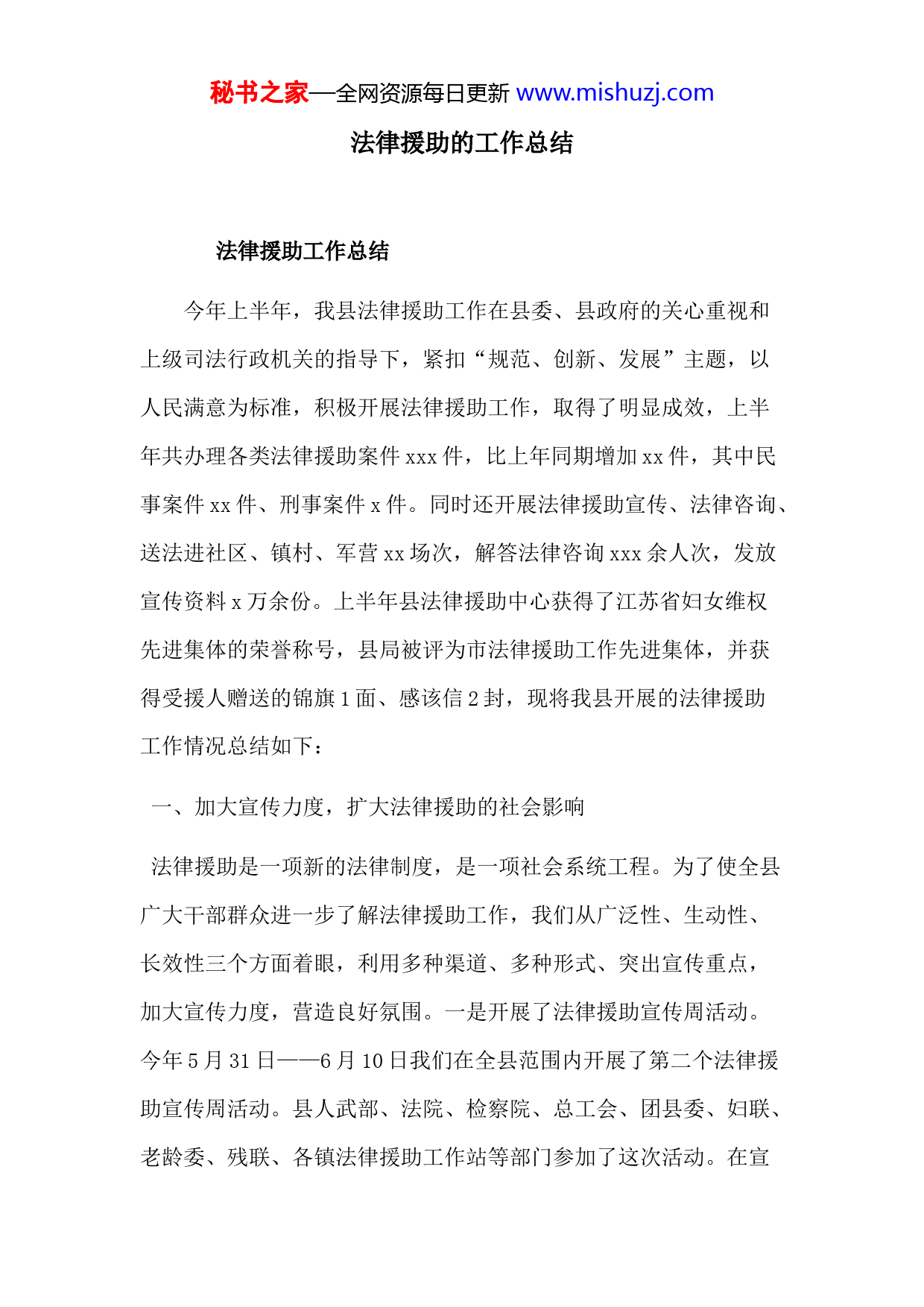 秘书之家—全网资源每日更新 www.mishuzj.com

法律援助的工作总结

法律援助工作总结

今年上半年，我县法律援助工作在县委、县政府的关心重视和上级司法行政机关的指导下，紧扣“规范、创新、发展”主题，以人民满意为标准，积极开展法律援助工作，取得了明显成效，上半年共办理各类法律援助案件 xxx 件，比上年同期增加 xx 件，其中民事案件 xx 件、刑事案件 x 件。同时还开展法律援助宣传、法律咨询、送法进社区、镇村、军营 xx 场次，解答法律咨询 xxx 余人次，发放宣传资料 x 万余份。上半年县法律援助中心获得了江苏省妇女维权先进集体的荣誉称号，县局被评为市法律援助工作先进集体，并获得受援人赠送的锦旗 1 面、感该信 2 封，现将我县开展的法律援助工作情况总结如下：

一、加大宣传力度，扩大法律援助的社会影响

法律援助是一项新的法律制度，是一项社会系统工程。为了使全县广大干部群众进一步了解法律援助工作，我们从广泛性、生动性、长效性三个方面着眼，利用多种渠道、多种形式、突出宣传重点，加大宣传力度，营造良好氛围。一是开展了法律援助宣传周活动。今年 5 月 31 日——6 月 10 日我们在全县范围内开展了第二个法律援助宣传周活动。县人武部、法院、检察院、总工会、团县委、妇联、老龄委、残联、各镇法律援助工作站等部门参加了这次活动。在宣